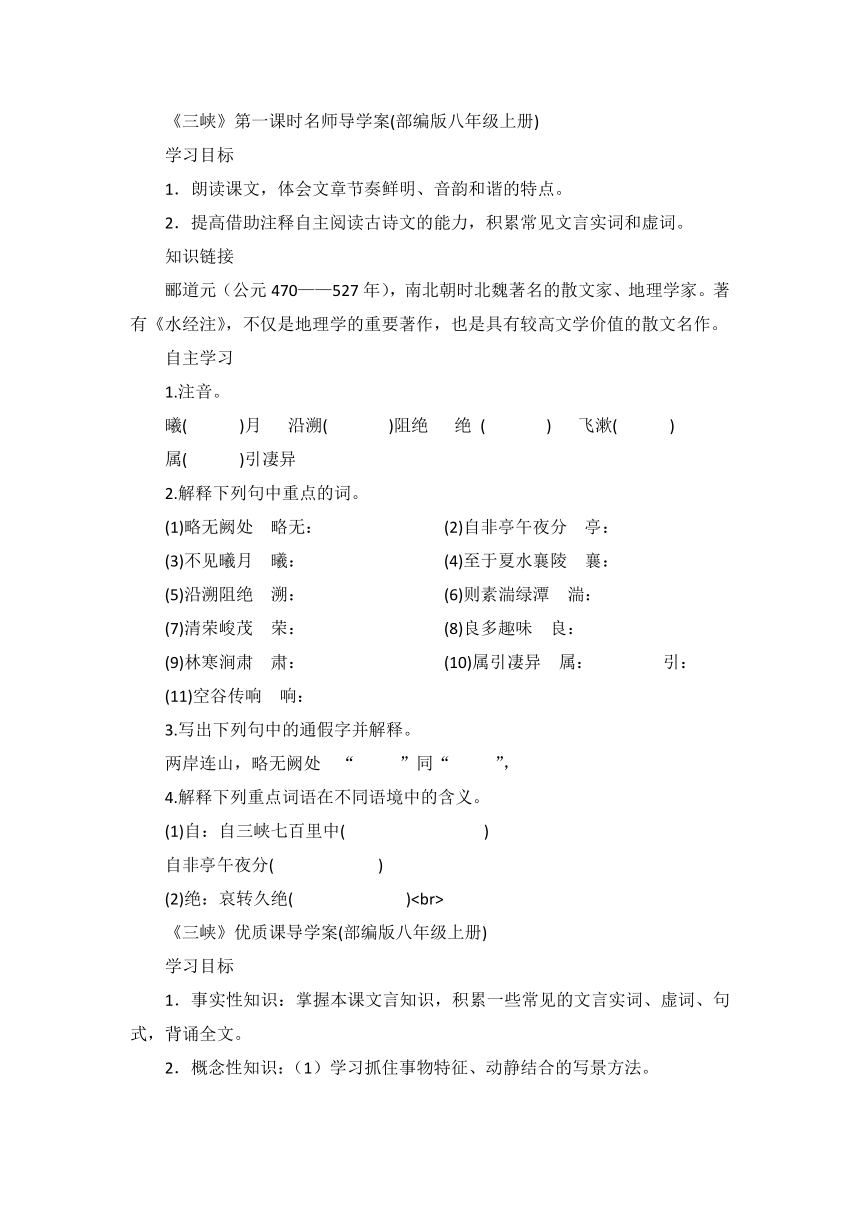 《三峡》第一课时名师导学案(部编版八年级上册)

学习目标

1．朗读课文，体会文章节奏鲜明、音韵和谐的特点。

2．提高借助注释自主阅读古诗文的能力，积累常见文言实词和虚词。

知识链接

郦道元（公元 470——527 年），南北朝时北魏著名的散文家、地理学家。著有《水经注》，不仅是地理学的重要著作，也是具有较高文学价值的散文名作。

自主学习

1.注音。

曦(　　)月　沿溯(　　)阻绝　绝 (　　)　飞漱(　　)

属(　　)引凄异

2.解释下列句中重点的词。

(1)略无阙处　略无：　　(2)自非亭午夜分　亭：

(3)不见曦月　曦：　　(4)至于夏水襄陵　襄：

(5)沿溯阻绝　溯：　　(6)则素湍绿潭　湍：

(7)清荣峻茂　荣：　　(8)良多趣味　良：

(9)林寒涧肃　肃：　　(10)属引凄异　属：　　引：

(11)空谷传响　响：

3.写出下列句中的通假字并解释。

两岸连山，略无阙处　“　　”同“　　”,

4.解释下列重点词语在不同语境中的含义。

(1)自：自三峡七百里中(　　　　)

自非亭午夜分(　　　　)

(2)绝：哀转久绝(　　　　)<br>

《三峡》优质课导学案(部编版八年级上册)

学习目标

1．事实性知识：掌握本课文言知识，积累一些常见的文言实词、虚词、句式，背诵全文。

2．概念性知识：（1）学习抓住事物特征、动静结合的写景方法。